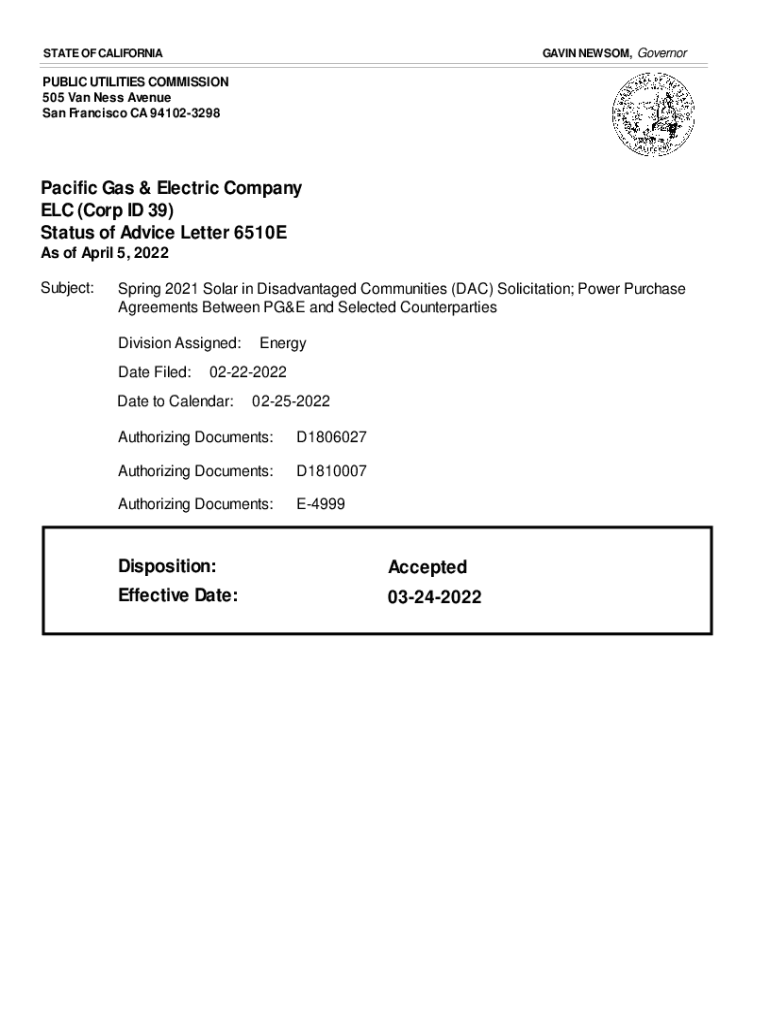 STATE OF CALIFORNIA

GAVIN NEWSOM, Governor

PUBLIC UTILITIES COMMISSION
505 Van Ness Avenue
San Francisco CA 94102-3298

Pacific Gas & Electric Company
ELC (Corp ID 39)
Status of Advice Letter 6510E
As of April 5, 2022

Subject: Spring 2021 Solar in Disadvantaged Communities (DAC) Solicitation; Power Purchase Agreements Between PG&E and Selected Counterparties

Division Assigned: Energy

Date Filed: 02-22-2022

Date to Calendar: 02-25-2022

Authorizing Documents: D1806027

Authorizing Documents: D1810007

Authorizing Documents: E-4999

Disposition: Accepted
Effective Date: 03-24-2022